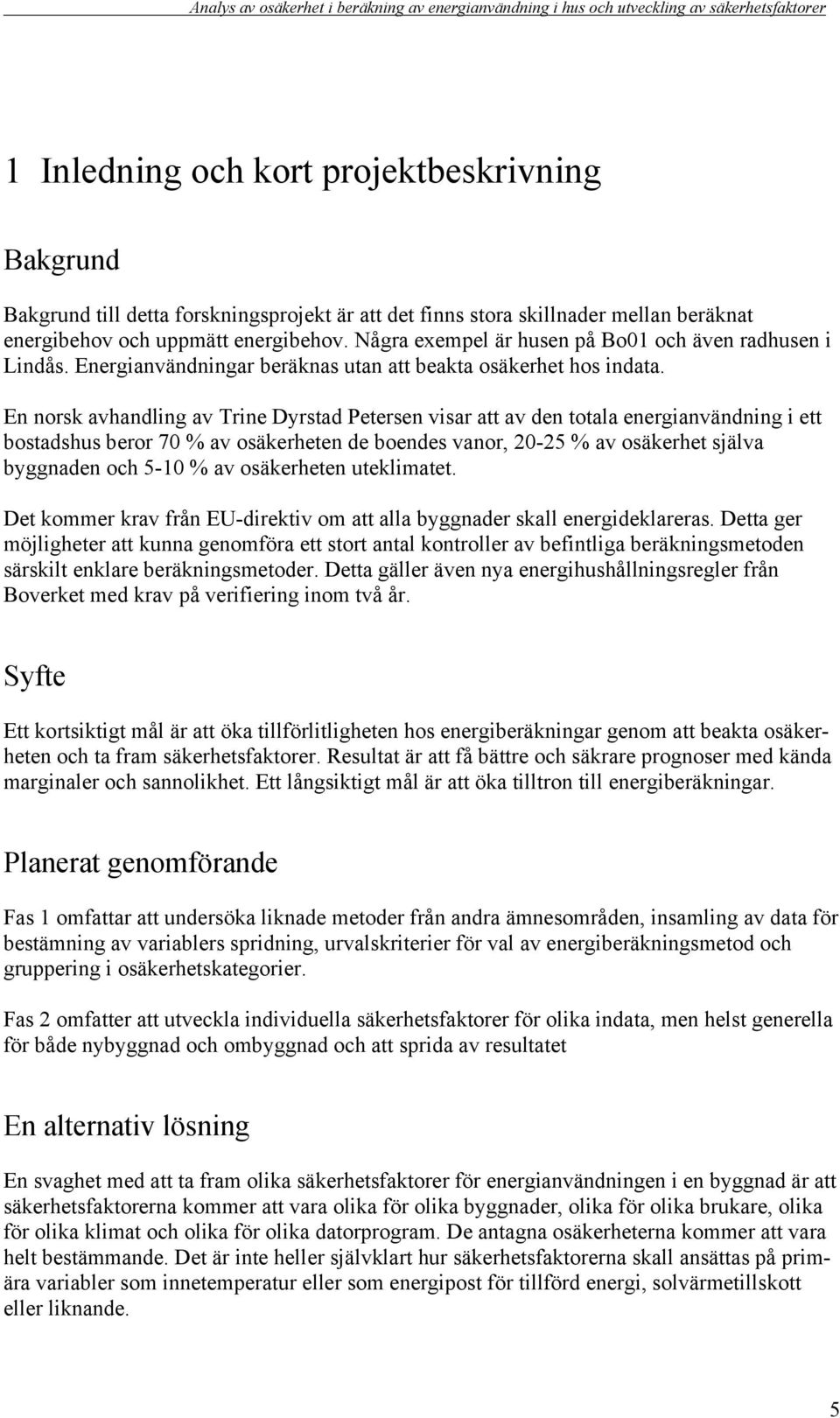 Analys av osäkerhet i beräkning av energianvändning i hus och utveckling av säkerhetsfaktorer

1 Inledning och kort projektbeskrivning

Bakgrund

Bakgrund till detta forskningsprojekt är att det finns stora skillnader mellan beräknat energibehov och uppmätt energibehov. Några exempel är husen på Bo01 och även radhusen i Lindås. Energianvändningar beräknas utan att beakta osäkerhet hos indata.

En norsk avhandling av Trine Dyrstad Petersen visar att av den totala energianvändning i ett bostadshus beror 70 % av osäkerheten de boendes vanor, 20-25 % av osäkerhet själva byggnaden och 5-10 % av osäkerheten uteklimatet.

Det kommer krav från EU-direktiv om att alla byggnader skall energideklareras. Detta ger möjligheter att kunna genomföra ett stort antal kontroller av befintliga beräkningsmetoden särskilt enklare beräkningsmetoder. Detta gäller även nya energihushållningsregler från Boverket med krav på verifiering inom två år.

Syfte

Ett kortsiktigt mål är att öka tillförlitligheten hos energiberäkningar genom att beakta osäkerheten och ta fram säkerhetsfaktorer. Resultat är att få bättre och säkrare prognoser med kända marginaler och sannolikhet. Ett långsiktigt mål är att öka tilltron till energiberäkningar.

Planerat genomförande

Fas 1 omfattar att undersöka liknade metoder från andra ämnesområden, insamling av data för bestämning av variablers spridning, urvalskriterier för val av energiberäkningsmetod och gruppering i osäkerhetskategorier.

Fas 2 omfatter att utveckla individuella säkerhetsfaktorer för olika indata, men helst generella för både nybyggnad och ombyggnad och att sprida av resultatet

En alternativ lösning

En svaghet med att ta fram olika säkerhetsfaktorer för energianvändningen i en byggnad är att säkerhetsfaktorerna kommer att vara olika för olika byggnader, olika för olika brukare, olika för olika klimat och olika för olika datorprogram. De antagna osäkerheterna kommer att vara helt bestämmande. Det är inte heller självklart hur säkerhetsfaktorerna skall ansättas på primära variabler som innetemperatur eller som energipost för tillförd energi, solvärmetillskott eller liknande.

5